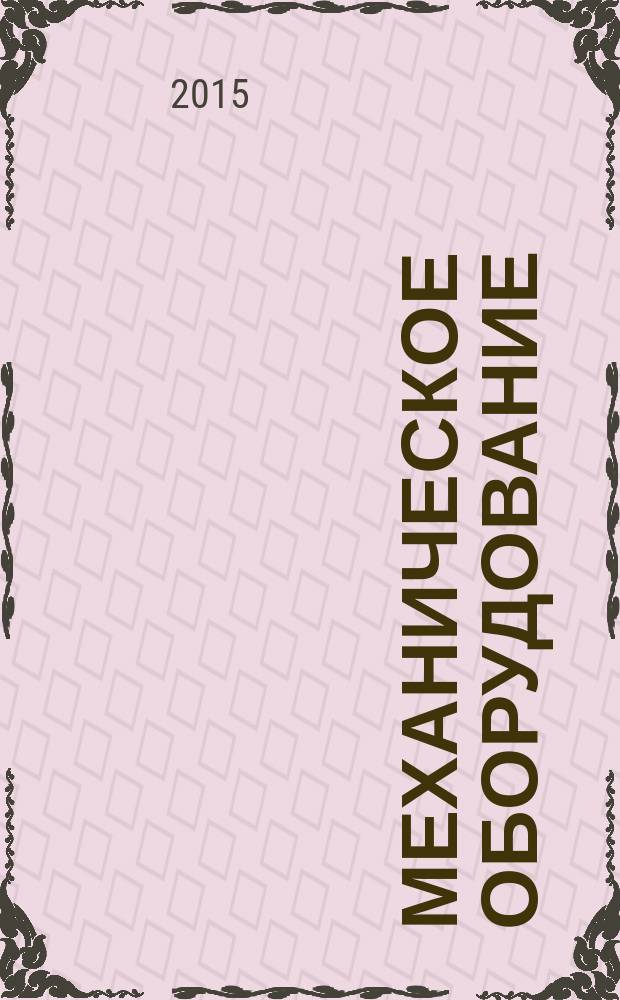 2015

МЕХАНИЧЕСКОЕ ОБОРУДОВАНИЕ